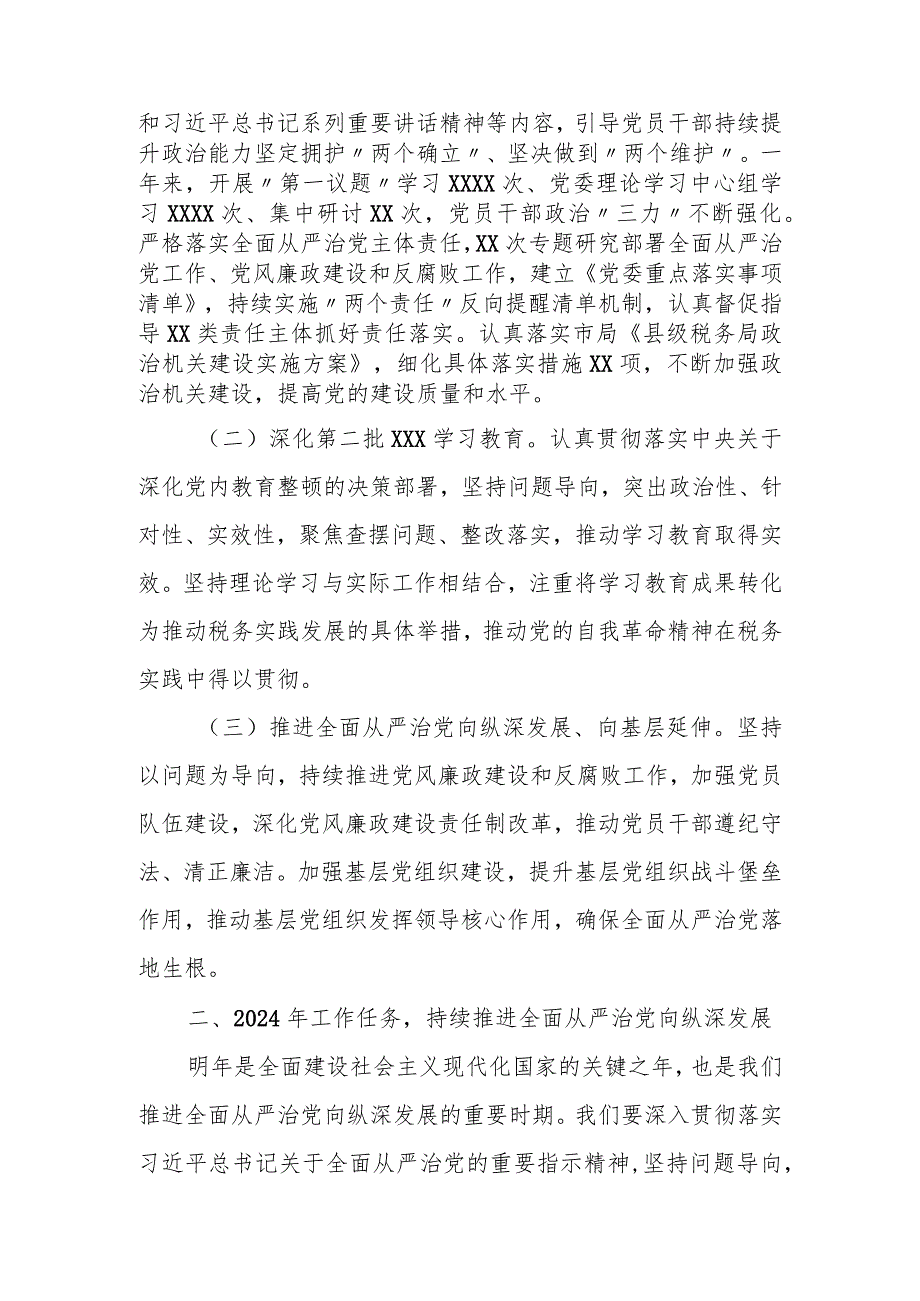 和习近平总书记系列重要讲话精神等内容，引导党员干部持续提升政治能力坚定拥护〃两个确立〃、坚决做到〃两个维护〃。一年来，开展〃第一议题〃学习XXXX次、党委理论学习中心组学习XXXX次、集中研讨XX次，党员干部政治〃三力〃不断强化。严格落实全面从严治党主体责任,XX次专题研究部署全面从严治党工作、党风廉政建设和反腐败工作，建立《党委重点落实事项清单》，持续实施〃两个责任〃反向提醒清单机制，认真督促指导XX类责任主体抓好责任落实。认真落实市局《县级税务局政治机关建设实施方案》，细化具体落实措施XX项，不断加强政治机关建设，提高党的建设质量和水平。

（二）深化第二批XXX学习教育。认真贯彻落实中央关于深化党内教育整顿的决策部署，坚持问题导向，突出政治性、针对性、实效性，聚焦查摆问题、整改落实，推动学习教育取得实效。坚持理论学习与实际工作相结合，注重将学习教育成果转化为推动税务实践发展的具体举措，推动党的自我革命精神在税务实践中得以贯彻。

（三）推进全面从严治党向纵深发展、向基层延伸。坚持以问题为导向，持续推进党风廉政建设和反腐败工作，加强党员队伍建设，深化党风廉政建设责任制改革，推动党员干部遵纪守法、清正廉洁。加强基层党组织建设，提升基层党组织战斗堡垒作用，推动基层党组织发挥领导核心作用，确保全面从严治党落地生根。

二、2024年工作任务，持续推进全面从严治党向纵深发展

明年是全面建设社会主义现代化国家的关键之年，也是我们推进全面从严治党向纵深发展的重要时期。我们要深入贯彻落实习近平总书记关于全面从严治党的重要指示精神,坚持问题导向，